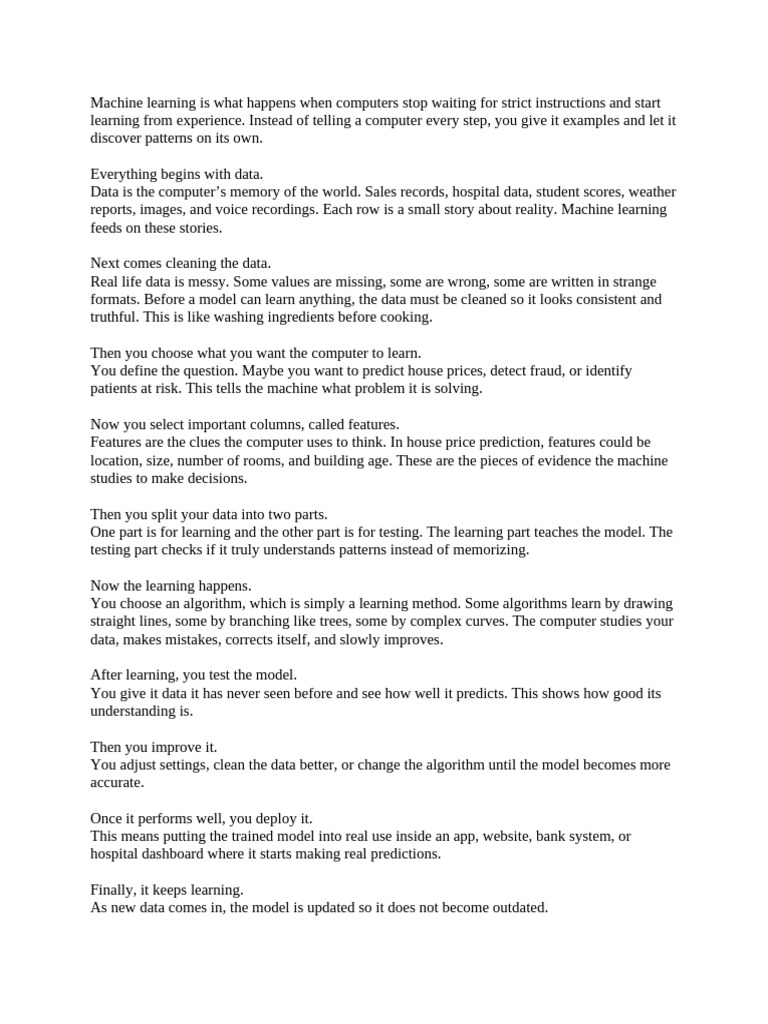 Machine learning is what happens when computers stop waiting for strict instructions and start learning from experience. Instead of telling a computer every step, you give it examples and let it discover patterns on its own.

Everything begins with data.
Data is the computer's memory of the world. Sales records, hospital data, student scores, weather reports, images, and voice recordings. Each row is a small story about reality. Machine learning feeds on these stories.

Next comes cleaning the data.
Real life data is messy. Some values are missing, some are wrong, some are written in strange formats. Before a model can learn anything, the data must be cleaned so it looks consistent and truthful. This is like washing ingredients before cooking.

Then you choose what you want the computer to learn.
You define the question. Maybe you want to predict house prices, detect fraud, or identify patients at risk. This tells the machine what problem it is solving.

Now you select important columns, called features.
Features are the clues the computer uses to think. In house price prediction, features could be location, size, number of rooms, and building age. These are the pieces of evidence the machine studies to make decisions.

Then you split your data into two parts.
One part is for learning and the other part is for testing. The learning part teaches the model. The testing part checks if it truly understands patterns instead of memorizing.

Now the learning happens.
You choose an algorithm, which is simply a learning method. Some algorithms learn by drawing straight lines, some by branching like trees, some by complex curves. The computer studies your data, makes mistakes, corrects itself, and slowly improves.

After learning, you test the model.
You give it data it has never seen before and see how well it predicts. This shows how good its understanding is.

Then you improve it.
You adjust settings, clean the data better, or change the algorithm until the model becomes more accurate.

Once it performs well, you deploy it.
This means putting the trained model into real use inside an app, website, bank system, or hospital dashboard where it starts making real predictions.

Finally, it keeps learning.
As new data comes in, the model is updated so it does not become outdated.